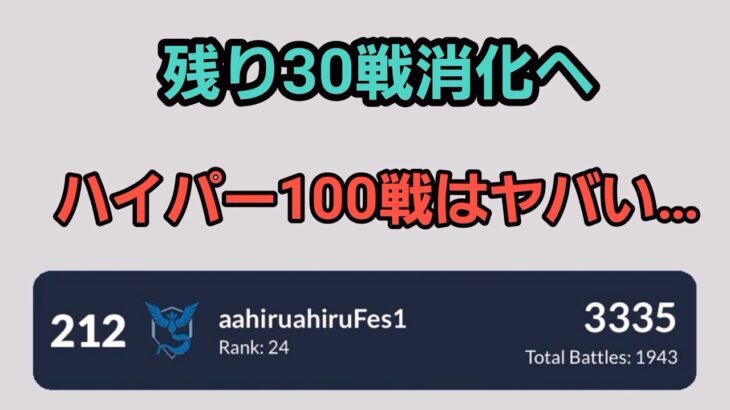 残り30戦消化へ

ハイパー100戦はヤバい…

212 aahiruahiruFes1 Rank: 24 3335 Total Battles: 1943